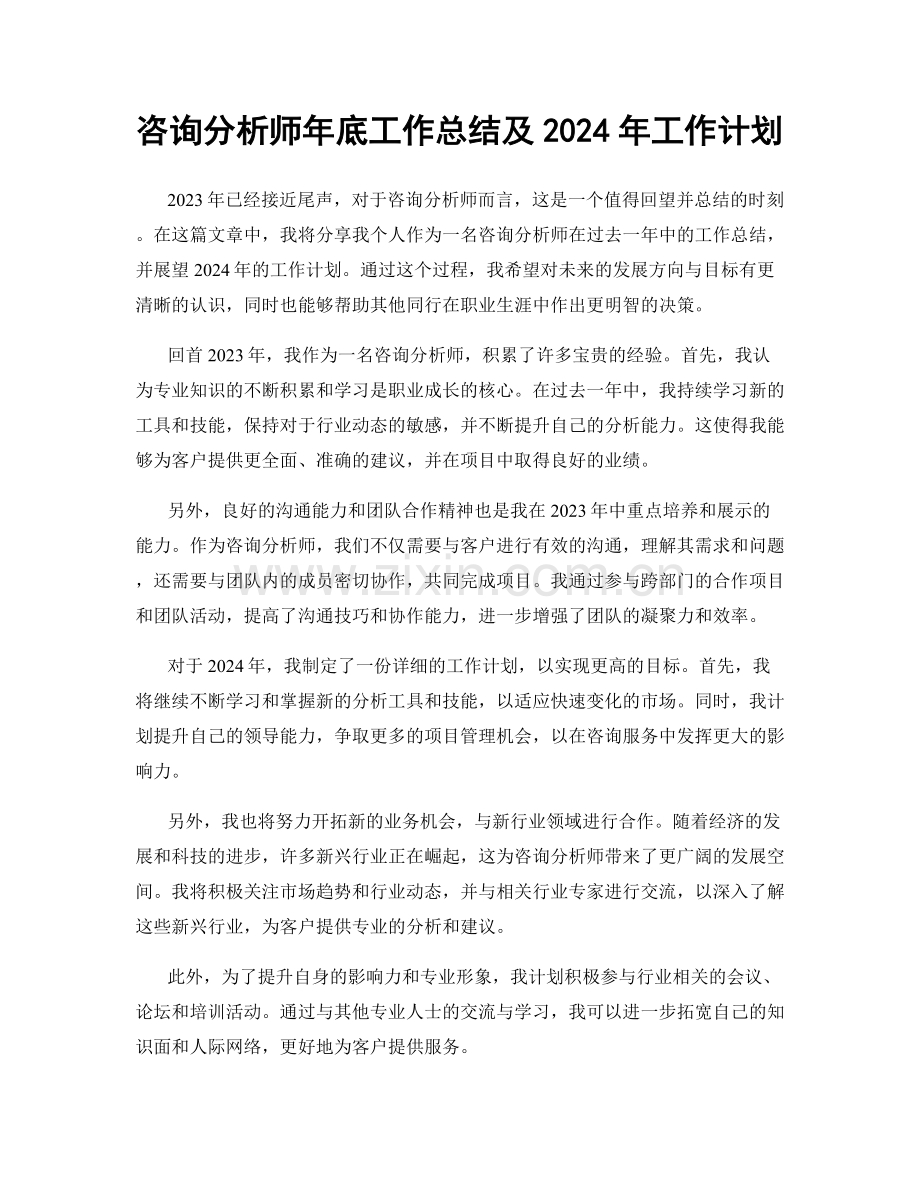 咨询分析师年底工作总结及2024年工作计划

2023年已经接近尾声，对于咨询分析师而言，这是一个值得回望并总结的时刻。在这篇文章中，我将分享我个人作为一名咨询分析师在过去一年中的工作总结，并展望2024年的工作计划。通过这个过程，我希望对未来的发展方向与目标有更清晰的认识，同时也能够帮助其他同行在职业生涯中作出更明智的决策。

回首2023年，我作为一名咨询分析师，积累了许多宝贵的经验。首先，我认为专业知识的不断积累和学习是职业成长的核心。在过去一年中，我持续学习新的工具和技能，保持对于行业动态的敏感，并不断提升自己的分析能力。这使得我能够为客户提供更全面、准确的建议，并在项目中取得良好的业绩。

另外，良好的沟通能力和团队合作精神也是我在2023年中重点培养和展示的能力。作为咨询分析师，我们不仅需要与客户进行有效的沟通，理解其需求和问题，还需要与团队内的成员密切协作，共同完成项目。我通过参与跨部门的合作项目和团队活动，提高了沟通技巧和协作能力，进一步增强了团队的凝聚力和效率。

对于2024年，我制定了一份详细的工作计划，以实现更高的目标。首先，我将继续不断学习和掌握新的分析工具和技能，以适应快速变化的市场。同时，我计划提升自己的领导能力，争取更多的项目管理机会，以在咨询服务中发挥更大的影响力。

另外，我也将努力开拓新的业务机会，与新行业领域进行合作。随着经济的发展和科技的进步，许多新兴行业正在崛起，这为咨询分析师带来了更广阔的发展空间。我将积极关注市场趋势和行业动态，并与相关行业专家进行交流，以深入了解这些新兴行业，为客户提供专业的分析和建议。

此外，为了提升自身的影响力和专业形象，我计划积极参与行业相关的会议、论坛和培训活动。通过与其他专业人士的交流与学习，我可以进一步拓宽自己的知识面和人际网络，更好地为客户提供服务。

www.zixin.com.cn